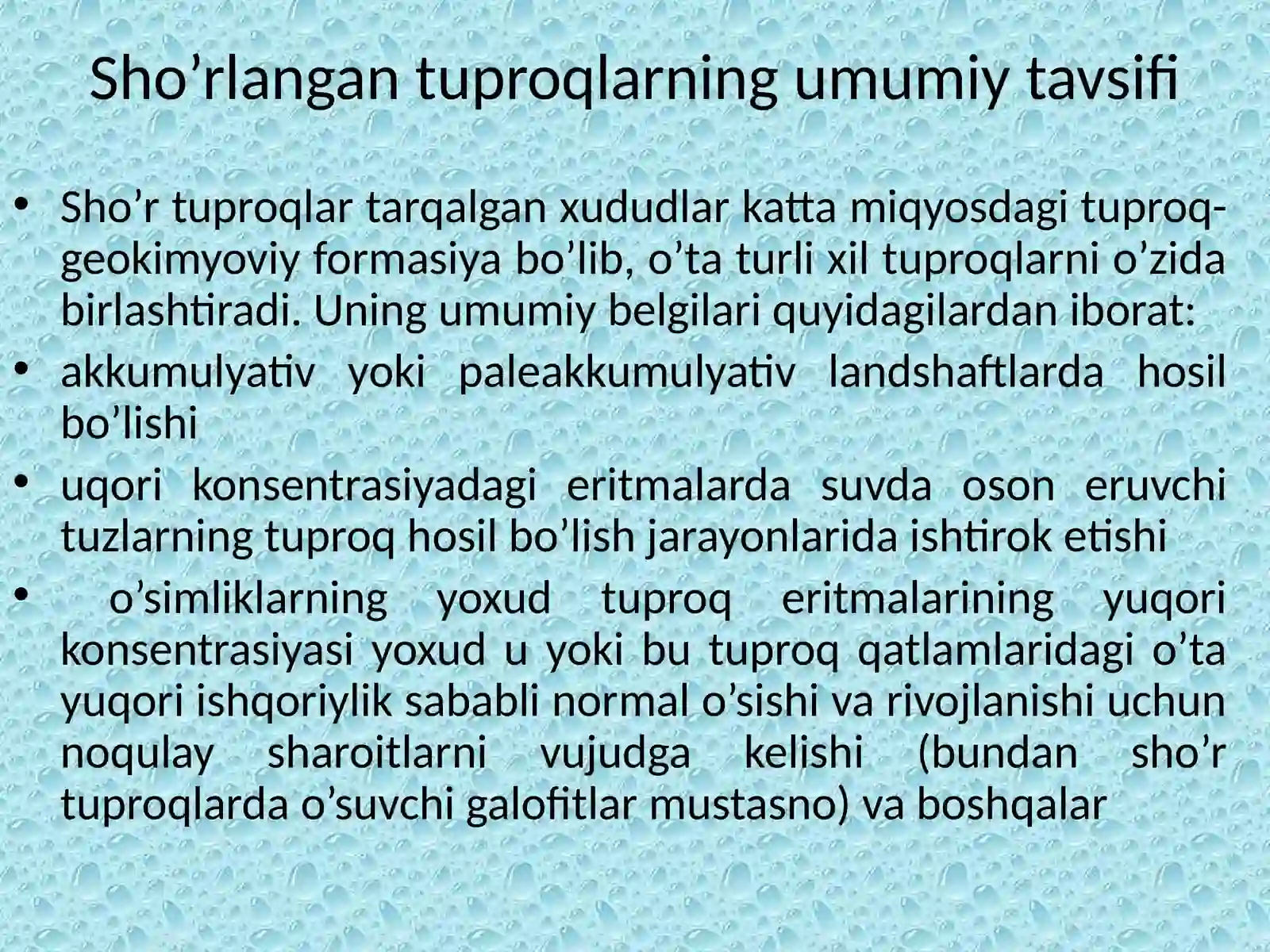 Sho’rlangan tuproqlarning umumiy tavsifi

• Sho’r tuproqlar tarqalgan xududlar katta miqyosdagi tuproq-geokimyoviy formasiya bo’lib, o’ta turli xil tuproqlarni o’zida birlashtiradi. Uning umumiy belgilari quyidagilardan iborat:
• akkumulyativ yoki paleakkumulyativ landshaftlarda hosil bo’lishi
• uqori konsentrasiyadagi eritmalarda suvda oson eruvchi tuzlarning tuproq hosil bo’lish jarayonlarida ishtirok etishi
• o’simliklarning yoxud tuproq eritmalarining yuqori konsentrasiyasi yoxud u yoki bu tuproq qatlamlaridagi o’ta yuqori ishqoriylik sababli normal o’sishi va rivojlanishi uchun noqulay sharoitlarni vujudga kelishi (bundan sho’r tuproqlarda o’suvchi galofitlar mustasno) va boshqalar